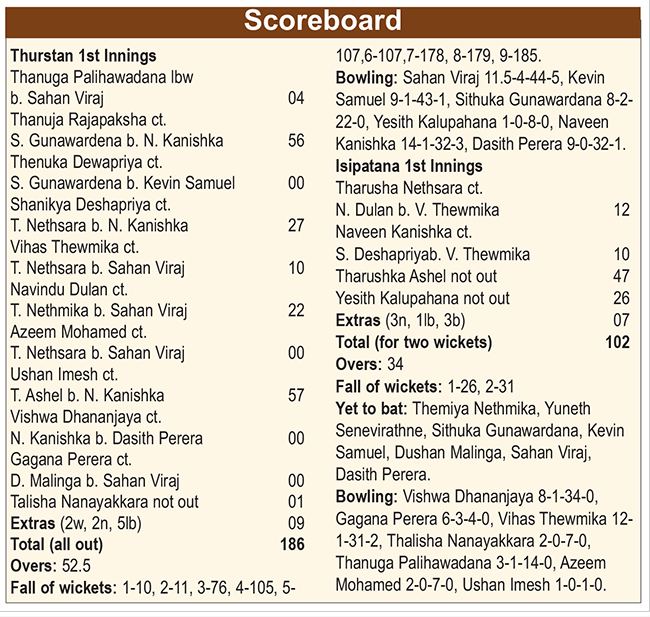 Scoreboard

Thurstan 1st Innings
Thanuga Palihawadana lbw b. Sahan Viraj 04
Thanuja Rajapaksha ct. S. Gunawardena b. N. Kanishka 56
Thenuka Dewapriya ct. S. Gunawardena b. Kevin Samuel 00
Shanikya Deshapriya ct. T. Nethsara b. N. Kanishka 27
Vihas Thewmika ct. T. Nethsara b. Sahan Viraj 10
Navindu Dulan ct. T. Nethmika b. Sahan Viraj 22
Azeem Mohamed ct. T. Nethsara b. Sahan Viraj 00
Ushan Imesh ct. T. Ashel b. N. Kanishka 57
Vishwa Dhananjaya ct. N. Kanishka b. Dasith Perera 00
Gagana Perera ct. D. Malinga b. Sahan Viraj 00
Talisha Nanayakkara not out 01
Extras (2w, 2n, 5lb) 09
Total (all out) 186
Overs: 52.5
Fall of wickets: 1-10, 2-11, 3-76, 4-105, 5-107,6-107,7-178, 8-179, 9-185.
Bowling: Sahan Viraj 11.5-4-44-5, Kevin Samuel 9-1-43-1, Sithuka Gunawardana 8-2-22-0, Yesith Kalupahana 1-0-8-0, Naveen Kanishka 14-1-32-3, Dasith Perera 9-0-32-1.

Isipatana 1st Innings
Tharusha Nethsara ct. N. Dulan b. V. Thewmika 12
Naveen Kanishka ct. S. Deshapriyab. V. Thewmika 10
Tharushka Ashel not out 47
Yesith Kalupahana not out 26
Extras (3n, 1lb, 3b) 07
Total (for two wickets) 102
Overs: 34
Fall of wickets: 1-26, 2-31
Yet to bat: Themiya Nethmika, Yuneth Senevirathne, Sithuka Gunawardana, Kevin Samuel, Dushan Malinga, Sahan Viraj, Dasith Perera.
Bowling: Vishwa Dhananjaya 8-1-34-0, Gagana Perera 6-3-4-0, Vihas Thewmika 12-1-31-2, Thalisha Nanayakkara 2-0-7-0, Thanuga Palihawadana 3-1-14-0, Azeem Mohamed 2-0-7-0, Ushan Imesh 1-0-1-0.